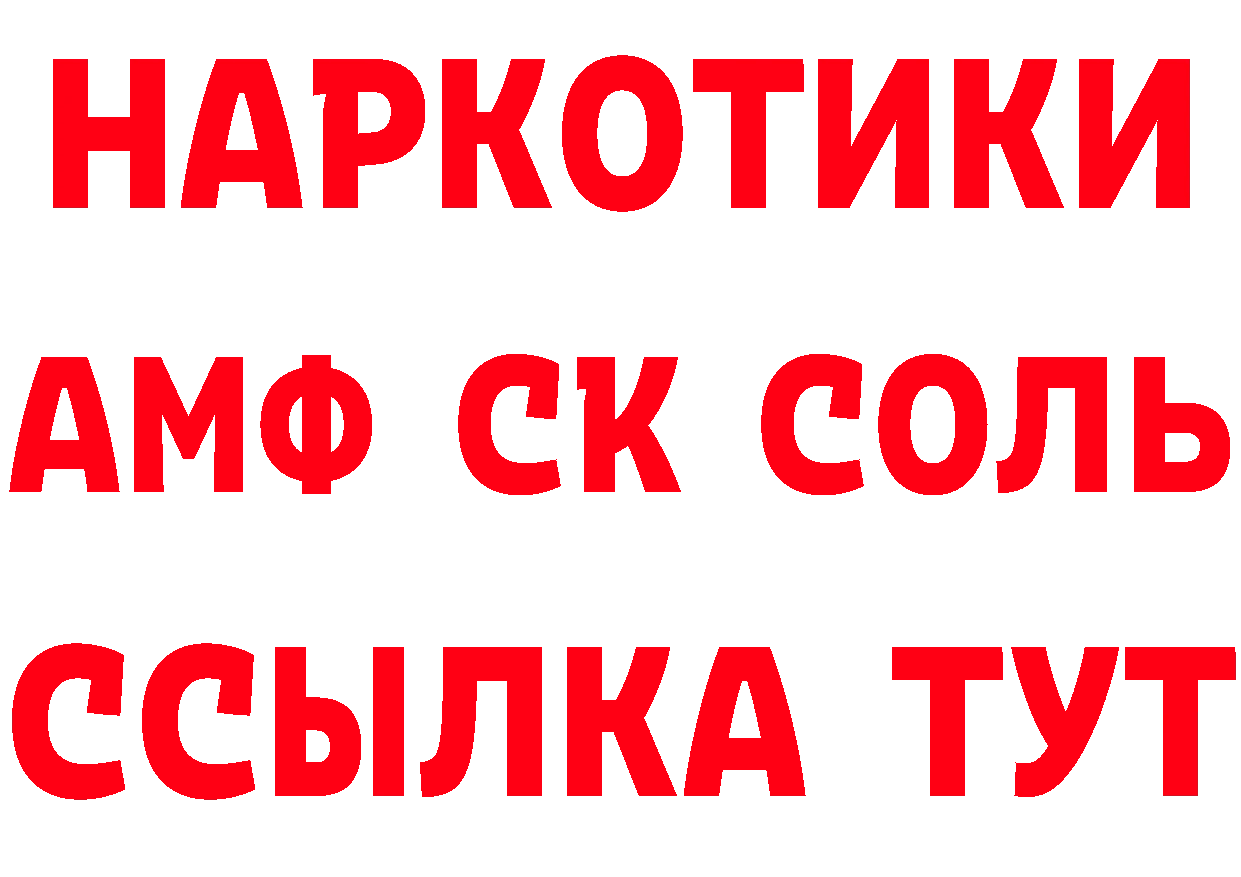 НАРКОТИКИ

АМФ СК СОЛЬ

ССЫЛКА ТУТ